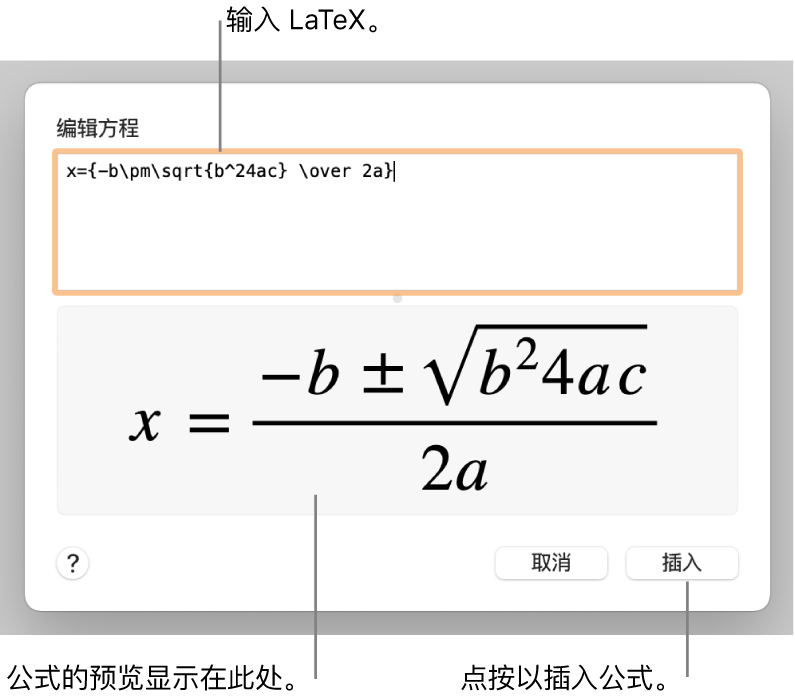 输入 LaTeX。

编辑方程

x={-b\pm\sqrt{b^24ac} \over 2a}

$x = \frac{-b \pm \sqrt{b^2 4ac}}{2a}$

?

取消

插入

公式的预览显示在此处。

点按以插入公式。